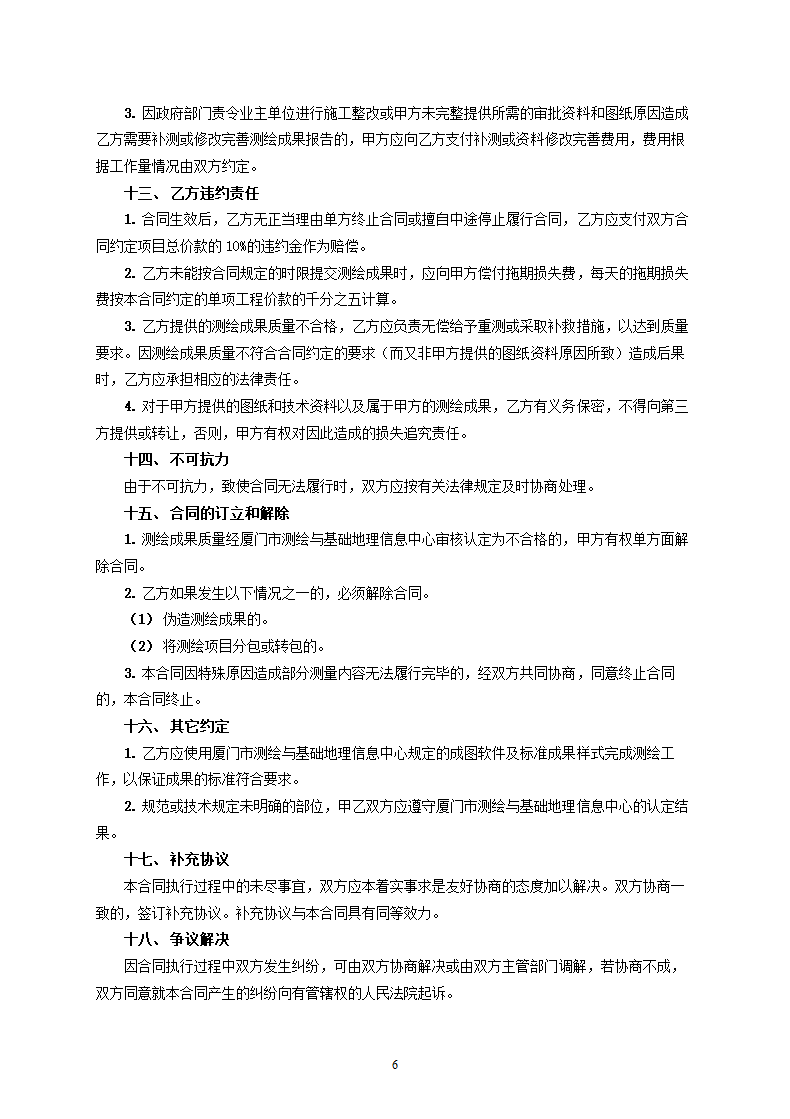 3. 因政府部门责令业主单位进行施工整改或甲方未完整提供所需的审批资料和图纸原因造成乙方需要补测或修改完善测绘成果报告的，甲方应向乙方支付补测或资料修改完善费用，费用根据工作量情况由双方约定。

十三、乙方违约责任

1. 合同生效后，乙方无正当理由单方终止合同或擅自中途停止履行合同，乙方应支付双方合同约定项目总价款的 10%的违约金作为赔偿。

2. 乙方未能按合同规定的时限提交测绘成果时，应向甲方偿付拖期损失费，每天的拖期损失费按本合同约定的单项工程价款的千分之五计算。

3. 乙方提供的测绘成果质量不合格，乙方应负责无偿给予重测或采取补救措施，以达到质量要求。因测绘成果质量不符合合同约定的要求（而又非甲方提供的图纸资料原因所致）造成后果时，乙方应承担相应的法律责任。

4. 对于甲方提供的图纸和技术资料以及属于甲方的测绘成果，乙方有义务保密，不得向第三方提供或转让，否则，甲方有权对因此造成的损失追究责任。

十四、不可抗力

由于不可抗力，致使合同无法履行时，双方应按有关法律规定及时协商处理。

十五、合同的订立和解除

1. 测绘成果质量经厦门市测绘与基础地理信息中心审核认定为不合格的，甲方有权单方面解除合同。

2. 乙方如果发生以下情况之一的，必须解除合同。

（1）伪造测绘成果的。

（2）将测绘项目分包或转包的。

3. 本合同因特殊原因造成部分测量内容无法履行完毕的，经双方共同协商，同意终止合同的，本合同终止。

十六、其它约定

1. 乙方应使用厦门市测绘与基础地理信息中心规定的成图软件及标准成果样式完成测绘工作，以保证成果的标准符合要求。

2. 规范或技术规定未明确的部位，甲乙双方应遵守厦门市测绘与基础地理信息中心的认定结果。

十七、补充协议

本合同执行过程中的未尽事宜，双方应本着实事求是友好协商的态度加以解决。双方协商一致的，签订补充协议。补充协议与本合同具有同等效力。

十八、争议解决

因合同执行过程中双方发生纠纷，可由双方协商解决或由双方主管部门调解，若协商不成，双方同意就本合同产生的纠纷向有管辖权的人民法院起诉。

6